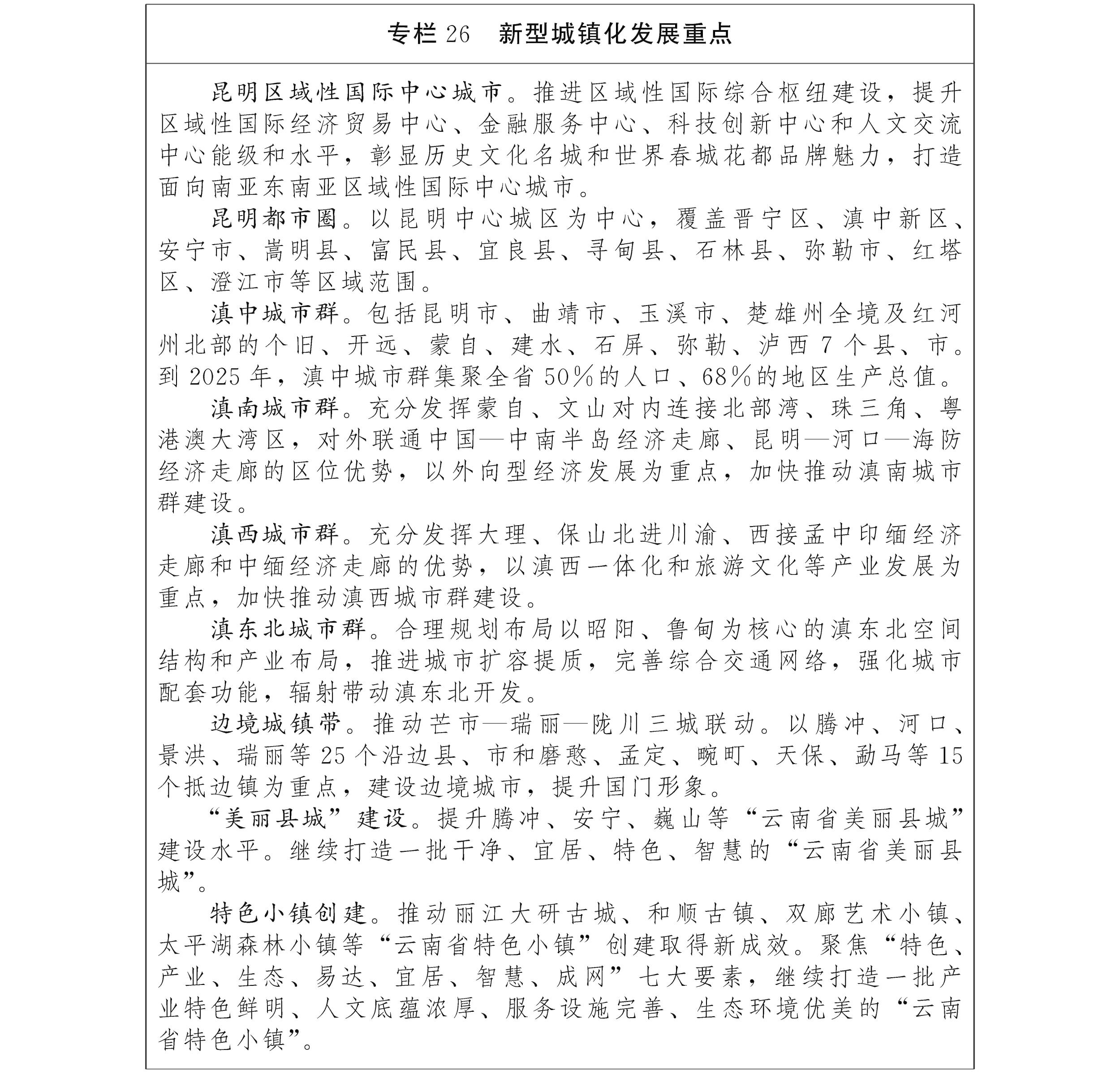 专栏 26　新型城镇化发展重点

昆明区域性国际中心城市。推进区域性国际综合枢纽建设，提升区域性国际经济贸易中心、金融服务中心、科技创新中心和人文交流中心能级和水平，彰显历史文化名城和世界春城花都品牌魅力，打造面向南亚东南亚区域性国际中心城市。

昆明都市圈。以昆明中心城区为中心，覆盖晋宁区、滇中新区、安宁市、嵩明县、富民县、宜良县、寻甸县、石林县、弥勒市、红塔区、澄江市等区域范围。

滇中城市群。包括昆明市、曲靖市、玉溪市、楚雄州全境及红河州北部的个旧、开远、蒙自、建水、石屏、弥勒、泸西 7 个县、市。到 2025 年，滇中城市群集聚全省 50%的人口、68%的地区生产总值。

滇南城市群。充分发挥蒙自、文山对内连接北部湾、珠三角、粤港澳大湾区，对外联通中国—中南半岛经济走廊、昆明—河口—海防经济走廊的区位优势，以外向型经济发展为重点，加快推动滇南城市群建设。

滇西城市群。充分发挥大理、保山北进川渝、西接孟中印缅经济走廊和中缅经济走廊的优势，以滇西一体化和旅游文化等产业发展为重点，加快推动滇西城市群建设。

滇东北城市群。合理规划布局以昭阳、鲁甸为核心的滇东北空间结构和产业布局，推进城市扩容提质，完善综合交通网络，强化城市配套功能，辐射带动滇东北开发。

边境城镇带。推动芒市—瑞丽—陇川三城联动。以腾冲、河口、景洪、瑞丽等 25 个沿边县、市和磨憨、孟定、畹町、天保、勐马等 15 个抵边镇为重点，建设边境城市，提升国门形象。

“美丽县城”建设。提升腾冲、安宁、巍山等“云南省美丽县城”建设水平。继续打造一批干净、宜居、特色、智慧的“云南省美丽县城”。

特色小镇创建。推动丽江大研古城、和顺古镇、双廊艺术小镇、太平湖森林小镇等“云南省特色小镇”创建取得新成效。聚焦“特色、产业、生态、易达、宜居、智慧、成网”七大要素，继续打造一批产业特色鲜明、人文底蕴浓厚、服务设施完善、生态环境优美的“云南省特色小镇”。